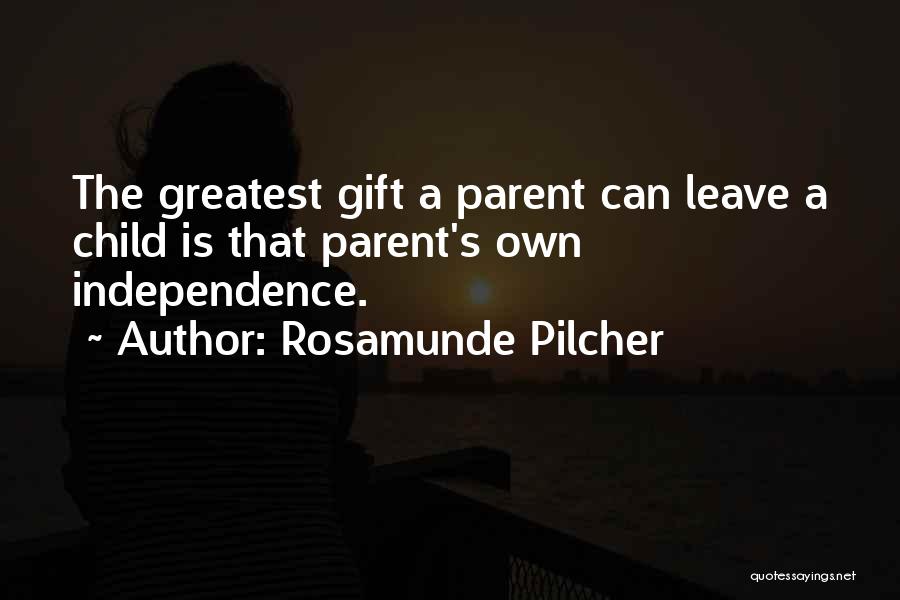 The greatest gift a parent can leave a child is that parent's own independence.
~ Author: Rosamunde Pilcher

quotessayings.net